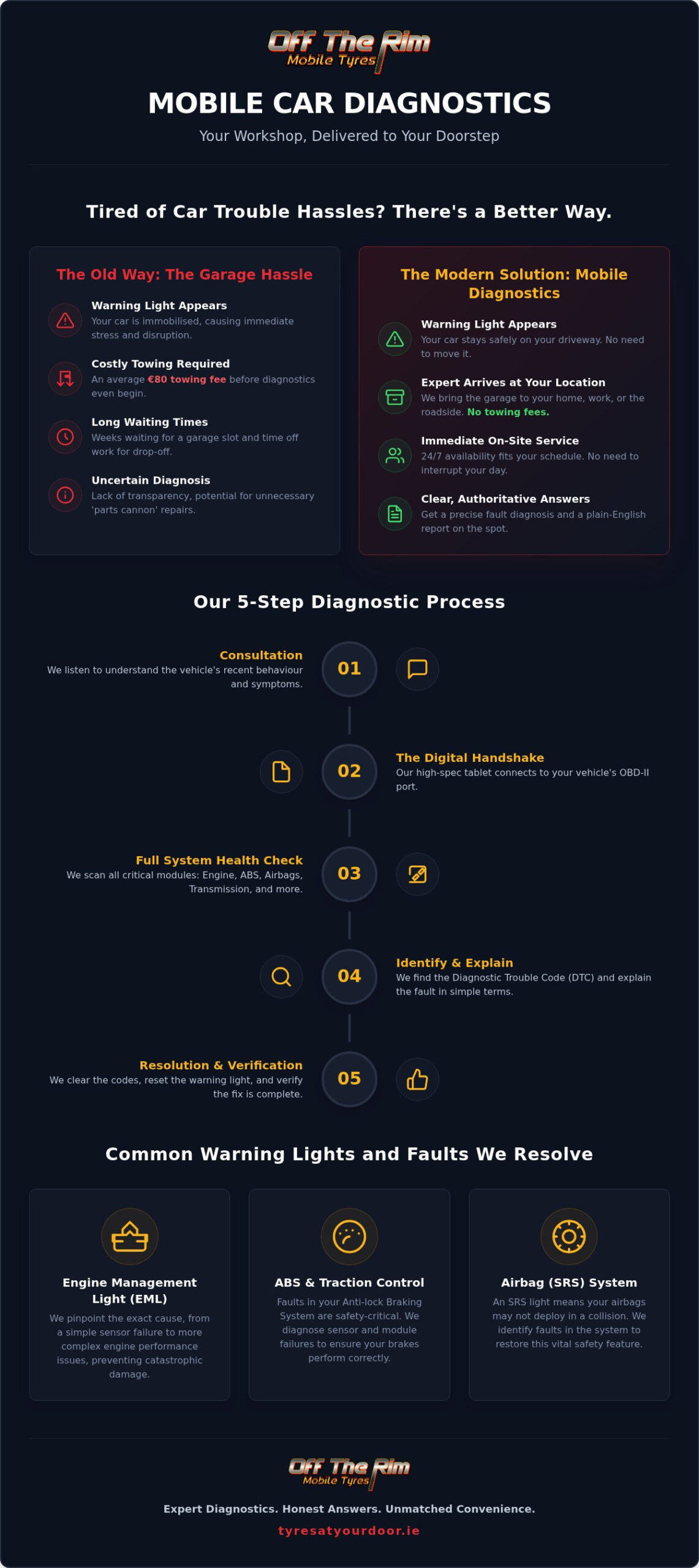 Off The Rim
Mobile Tyres

MOBILE CAR DIAGNOSTICS

Your Workshop, Delivered to Your Doorstep

Tired of Car Trouble Hassles? There's a Better Way.

The Old Way: The Garage Hassle

Warning Light Appears
Your car is immobilised, causing immediate stress and disruption.

Costly Towing Required
An average €80 towing fee before diagnostics even begin.

Long Waiting Times
Weeks waiting for a garage slot and time off work for drop-off.

Uncertain Diagnosis
Lack of transparency, potential for unnecessary 'parts cannon' repairs.

The Modern Solution: Mobile Diagnostics

Warning Light Appears
Your car stays safely on your driveway. No need to move it.

Expert Arrives at Your Location
We bring the garage to your home, work, or the roadside. No towing fees.

Immediate On-Site Service
24/7 availability fits your schedule. No need to interrupt your day.

Clear, Authoritative Answers
Get a precise fault diagnosis and a plain-English report on the spot.

Our 5-Step Diagnostic Process

Consultation
We listen to understand the vehicle's recent behaviour and symptoms.
01

02
The Digital Handshake
Our high-spec tablet connects to your vehicle's OBD-II port.

Full System Health Check
We scan all critical modules: Engine, ABS, Airbags, Transmission, and more.
03

04
Identify & Explain
We find the Diagnostic Trouble Code (DTC) and explain the fault in simple terms.

Resolution & Verification
We clear the codes, reset the warning light, and verify the fix is complete.
05

Common Warning Lights and Faults We Resolve

Engine Management Light (EML)
We pinpoint the exact cause, from a simple sensor failure to more complex engine performance issues, preventing catastrophic damage.

ABS & Traction Control
Faults in your Anti-lock Braking System are safety-critical. We diagnose sensor and module failures to ensure your brakes perform correctly.

Airbag (SRS) System
An SRS light means your airbags may not deploy in a collision. We identify faults in the system to restore this vital safety feature.

Off The Rim
Mobile Tyres

Expert Diagnostics. Honest Answers. Unmatched Convenience.

tyresatyourdoor.ie